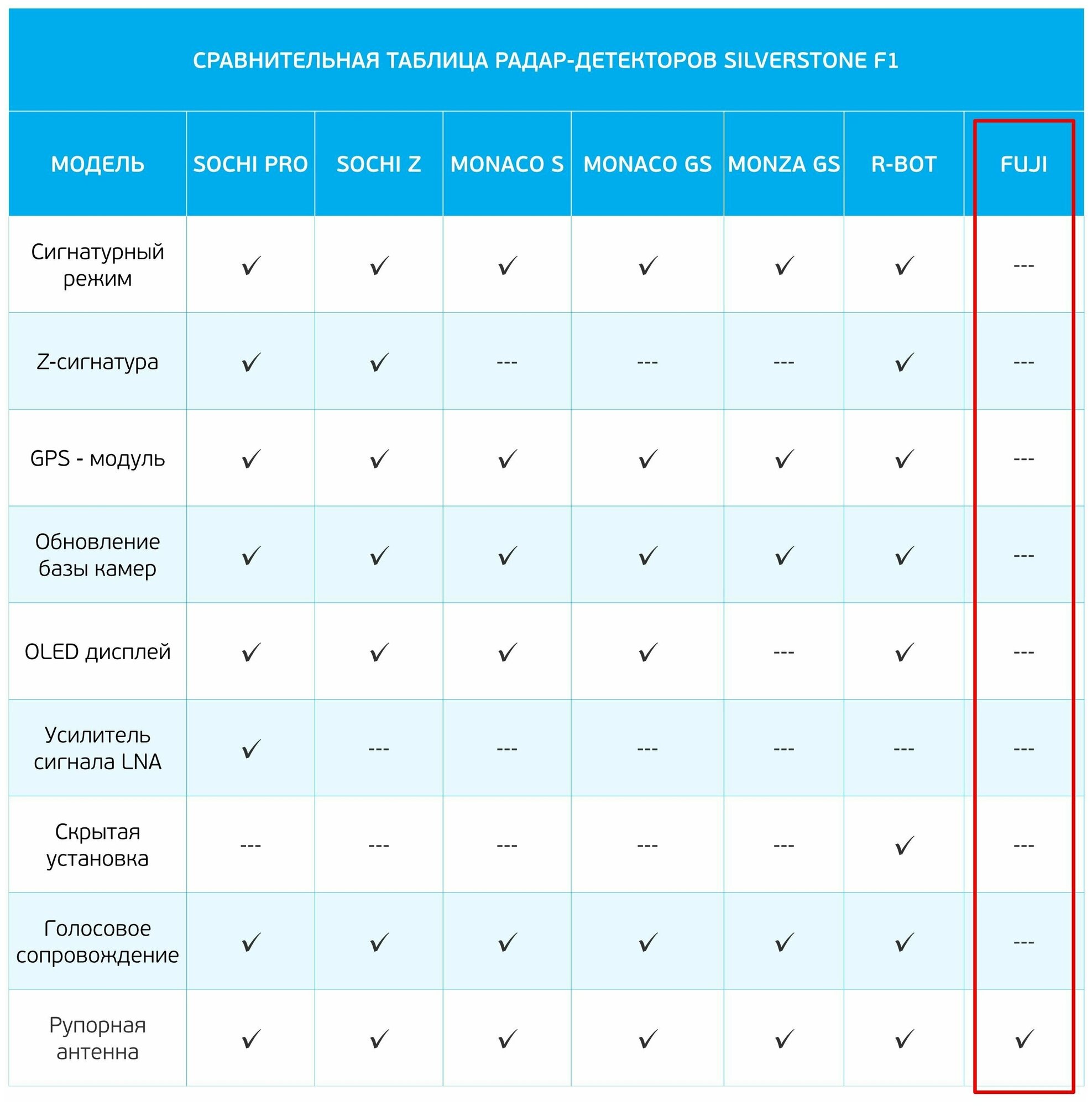 СРАВНИТЕЛЬНАЯ ТАБЛИЦА РАДАР-ДЕТЕКТОРОВ SILVERSTONE F1

| МОДЕЛЬ | SOCHI PRO | SOCHI Z | MONACO S | MONACO GS | MONZA GS | R-BOT | FUJI |
|---|---|---|---|---|---|---|---|
| Сигнатурный режим | ✓ | ✓ | ✓ | ✓ | ✓ | ✓ | --- |
| Z-сигнатура | ✓ | ✓ | --- | --- | --- | ✓ | --- |
| GPS - модуль | ✓ | ✓ | ✓ | ✓ | ✓ | ✓ | --- |
| Обновление базы камер | ✓ | ✓ | ✓ | ✓ | ✓ | ✓ | --- |
| OLED дисплей | ✓ | ✓ | ✓ | ✓ | --- | ✓ | --- |
| Усилитель сигнала LNA | ✓ | --- | --- | --- | --- | --- | --- |
| Скрытая установка | --- | --- | --- | --- | --- | ✓ | --- |
| Голосовое сопровождение | ✓ | ✓ | ✓ | ✓ | ✓ | ✓ | --- |
| Рупорная антенна | ✓ | ✓ | ✓ | ✓ | ✓ | ✓ | ✓ |